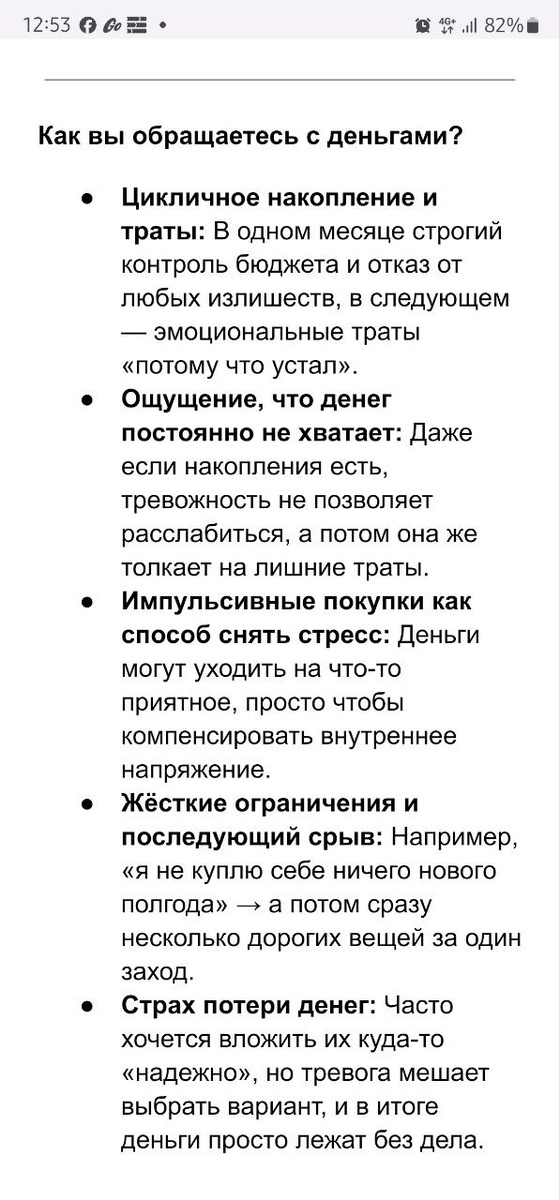 12:53 • 4G+ 82%

Как вы обращаетесь с деньгами?

● Цикличное накопление и траты: В одном месяце строгий контроль бюджета и отказ от любых излишеств, в следующем — эмоциональные траты «потому что устал».
● Ощущение, что денег постоянно не хватает: Даже если накопления есть, тревожность не позволяет расслабиться, а потом она же толкает на лишние траты.
● Импульсивные покупки как способ снять стресс: Деньги могут уходить на что-то приятное, просто чтобы компенсировать внутреннее напряжение.
● Жёсткие ограничения и последующий срыв: Например, «я не куплю себе ничего нового полгода» → а потом сразу несколько дорогих вещей за один заход.
● Страх потери денег: Часто хочется вложить их куда-то «надежно», но тревога мешает выбрать вариант, и в итоге деньги просто лежат без дела.